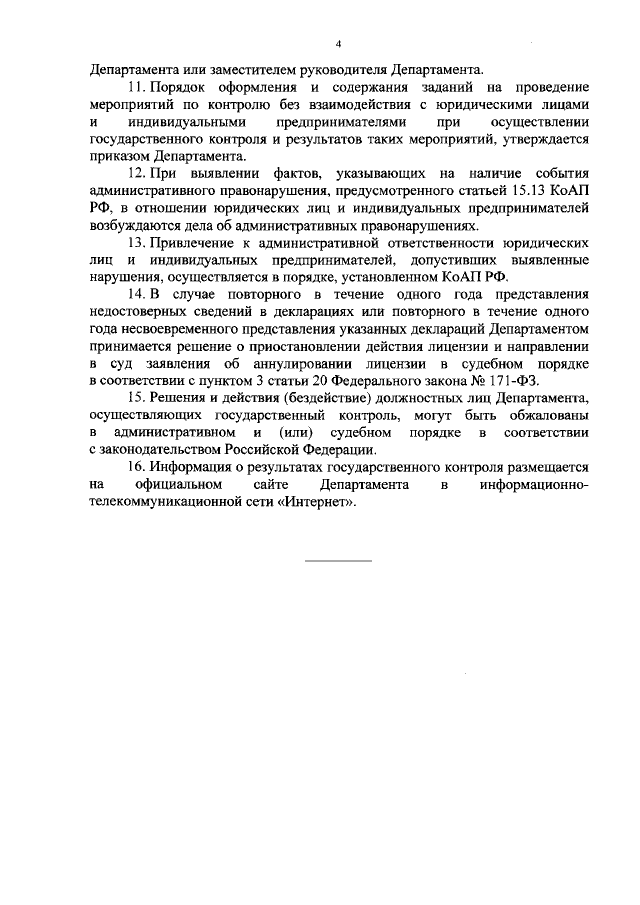 4

Департамента или заместителем руководителя Департамента.

11. Порядок оформления и содержания заданий на проведение мероприятий по контролю без взаимодействия с юридическими лицами и индивидуальными предпринимателями при осуществлении государственного контроля и результатов таких мероприятий, утверждается приказом Департамента.

12. При выявлении фактов, указывающих на наличие события административного правонарушения, предусмотренного статьей 15.13 КоАП РФ, в отношении юридических лиц и индивидуальных предпринимателей возбуждаются дела об административных правонарушениях.

13. Привлечение к административной ответственности юридических лиц и индивидуальных предпринимателей, допустивших выявленные нарушения, осуществляется в порядке, установленном КоАП РФ.

14. В случае повторного в течение одного года представления недостоверных сведений в декларациях или повторного в течение одного года несвоевременного представления указанных деклараций Департаментом принимается решение о приостановлении действия лицензии и направлении в суд заявления об аннулировании лицензии в судебном порядке в соответствии с пунктом 3 статьи 20 Федерального закона № 171-ФЗ.

15. Решения и действия (бездействие) должностных лиц Департамента, осуществляющих государственный контроль, могут быть обжалованы в административном и (или) судебном порядке в соответствии с законодательством Российской Федерации.

16. Информация о результатах государственного контроля размещается на официальном сайте Департамента в информационно-телекоммуникационной сети «Интернет».